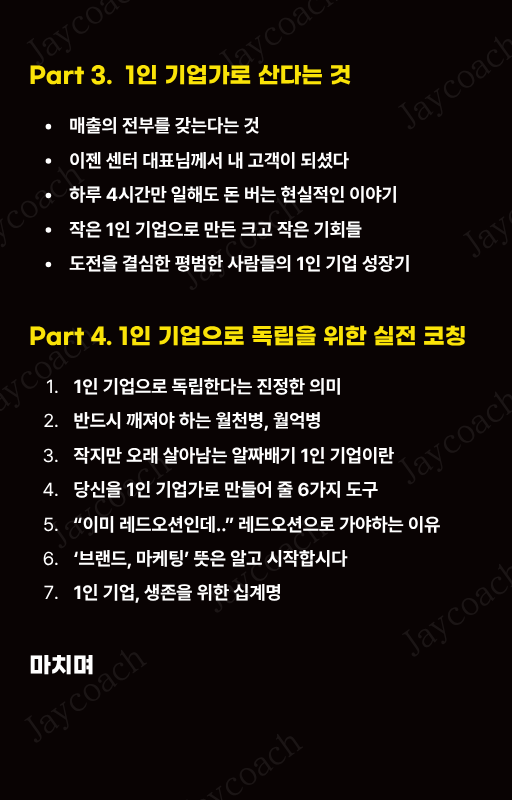 Part 3. 1인 기업가로 산다는 것

• 매출의 전부를 갖는다는 것
• 이젠 센터 대표님께서 내 고객이 되셨다
• 하루 4시간만 일해도 돈 버는 현실적인 이야기
• 작은 1인 기업으로 만든 크고 작은 기회들
• 도전을 결심한 평범한 사람들의 1인 기업 성장기

Part 4. 1인 기업으로 독립을 위한 실전 코칭

1. 1인 기업으로 독립한다는 진정한 의미
2. 반드시 깨져야 하는 월천병, 월억병
3. 작지만 오래 살아남는 알짜배기 1인 기업이란
4. 당신을 1인 기업가로 만들어 줄 6가지 도구
5. "이미 레드오션인데.." 레드오션으로 가야하는 이유
6. '브랜드, 마케팅' 뜻은 알고 시작합시다
7. 1인 기업, 생존을 위한 십계명

마치며

Jaycoach